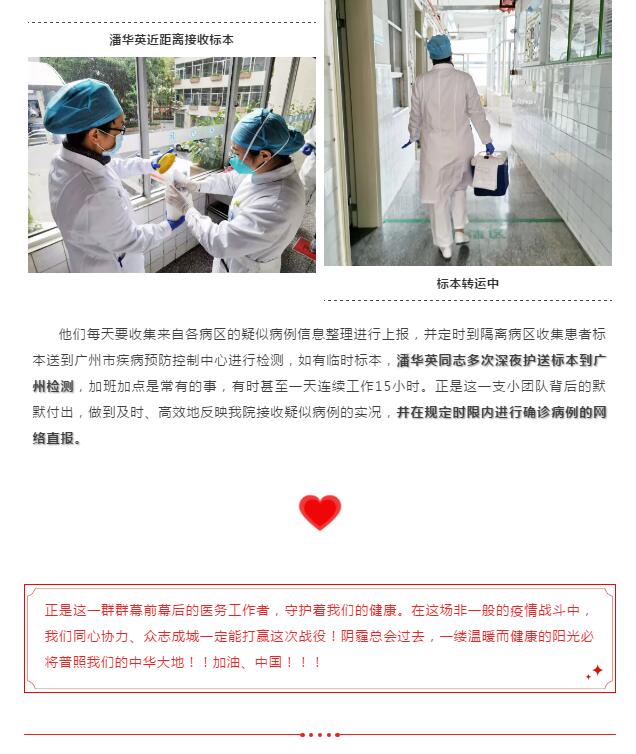 潘华英近距离接收标本

标本转运中

他们每天要收集来自各病区的疑似病例信息整理进行上报，并定时到隔离病区收集患者标本送到广州市疾病预防控制中心进行检测，如有临时标本，潘华英同志多次深夜护送标本到广州检测，加班加点是常有的事，有时甚至一天连续工作15小时。正是这一支小团队背后的默默付出，做到及时、高效地反映我院接收疑似病例的实况，并在规定时限内进行确诊病例的网络直报。

正是这一群群幕前幕后的医务工作者，守护着我们的健康。在这场非一般的疫情战斗中，我们同心协力、众志成城一定能打赢这次战役！阴霾总会过去，一缕温暖而健康的阳光必将普照我们的中华大地！！加油、中国！！！